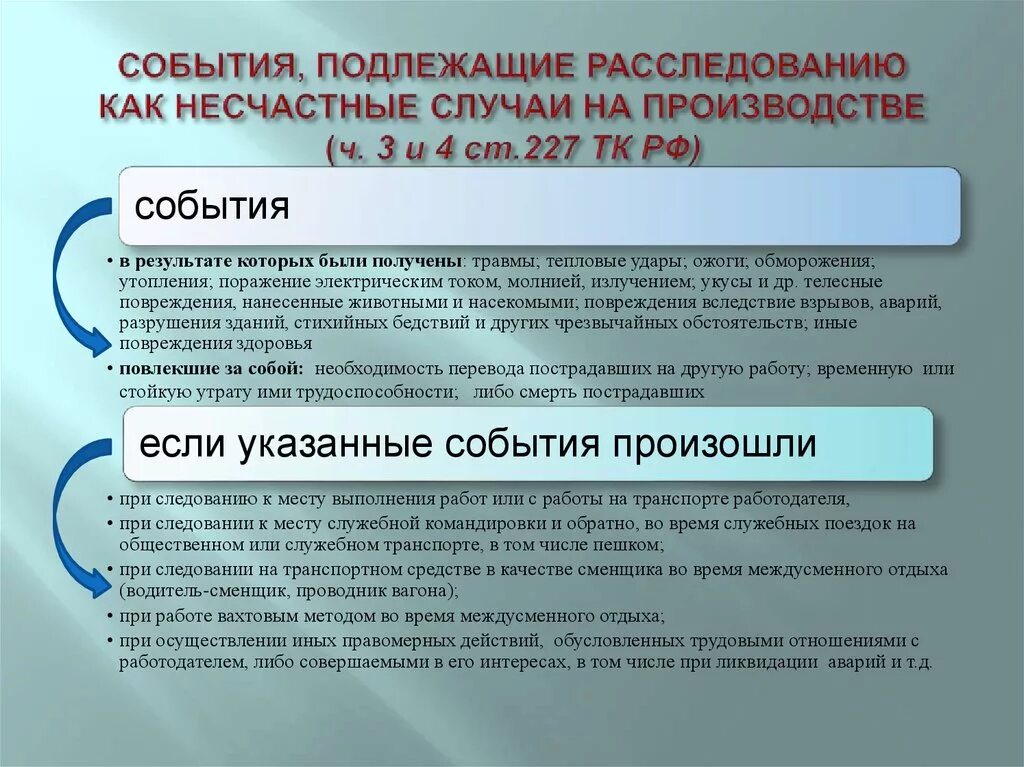 СОБЫТИЯ, ПОДЛЕЖАЩИЕ РАССЛЕДОВАНИЮ КАК НЕСЧАСТНЫЕ СЛУЧАИ НА ПРОИЗВОДСТВЕ (ч. 3 и 4 ст.227 ТК РФ)

события

• в результате которых были получены: травмы; тепловые удары; ожоги; обморожения; утопления; поражение электрическим током, молнией, излучением; укусы и др. телесные повреждения, нанесенные животными и насекомыми; повреждения вследствие взрывов, аварий, разрушения зданий, стихийных бедствий и других чрезвычайных обстоятельств; иные повреждения здоровья
• повлекшие за собой: необходимость перевода пострадавших на другую работу; временную или стойкую утрату ими трудоспособности; либо смерть пострадавших

если указанные события произошли

• при следованию к месту выполнения работ или с работы на транспорте работодателя,
• при следовании к месту служебной командировки и обратно, во время служебных поездок на общественном или служебном транспорте, в том числе пешком;
• при следовании на транспортном средстве в качестве сменщика во время междусменного отдыха (водитель-сменщик, проводник вагона);
• при работе вахтовым методом во время междусменного отдыха;
• при осуществлении иных правомерных действий, обусловленных трудовыми отношениями с работодателем, либо совершаемыми в его интересах, в том числе при ликвидации аварий и т.д.